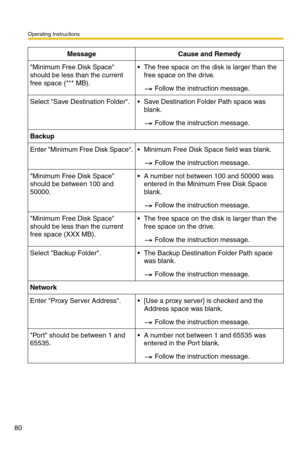 Operating Instructions

| Message | Cause and Remedy |
|---|---|
| "Minimum Free Disk Space" should be less than the current free space (*** MB). | • The free space on the disk is larger than the free space on the drive. → Follow the instruction message. |
| Select "Save Destination Folder". | • Save Destination Folder Path space was blank. → Follow the instruction message. |
| **Backup** | |
| Enter "Minimum Free Disk Space". | • Minimum Free Disk Space field was blank. → Follow the instruction message. |
| "Minimum Free Disk Space" should be between 100 and 50000. | • A number not between 100 and 50000 was entered in the Minimum Free Disk Space blank. → Follow the instruction message. |
| "Minimum Free Disk Space" should be less than the current free space (XXX MB). | • The free space on the disk is larger than the free space on the drive. → Follow the instruction message. |
| Select "Backup Folder". | • The Backup Destination Folder Path space was blank. → Follow the instruction message. |
| **Network** | |
| Enter "Proxy Server Address". | • [Use a proxy server] is checked and the Address space was blank. → Follow the instruction message. |
| "Port" should be between 1 and 65535. | • A number not between 1 and 65535 was entered in the Port blank. → Follow the instruction message. |

80